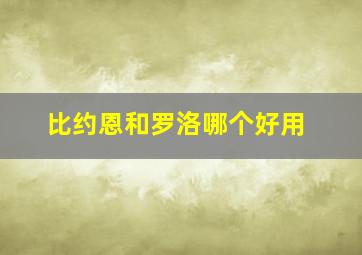 比约恩和罗洛哪个好用